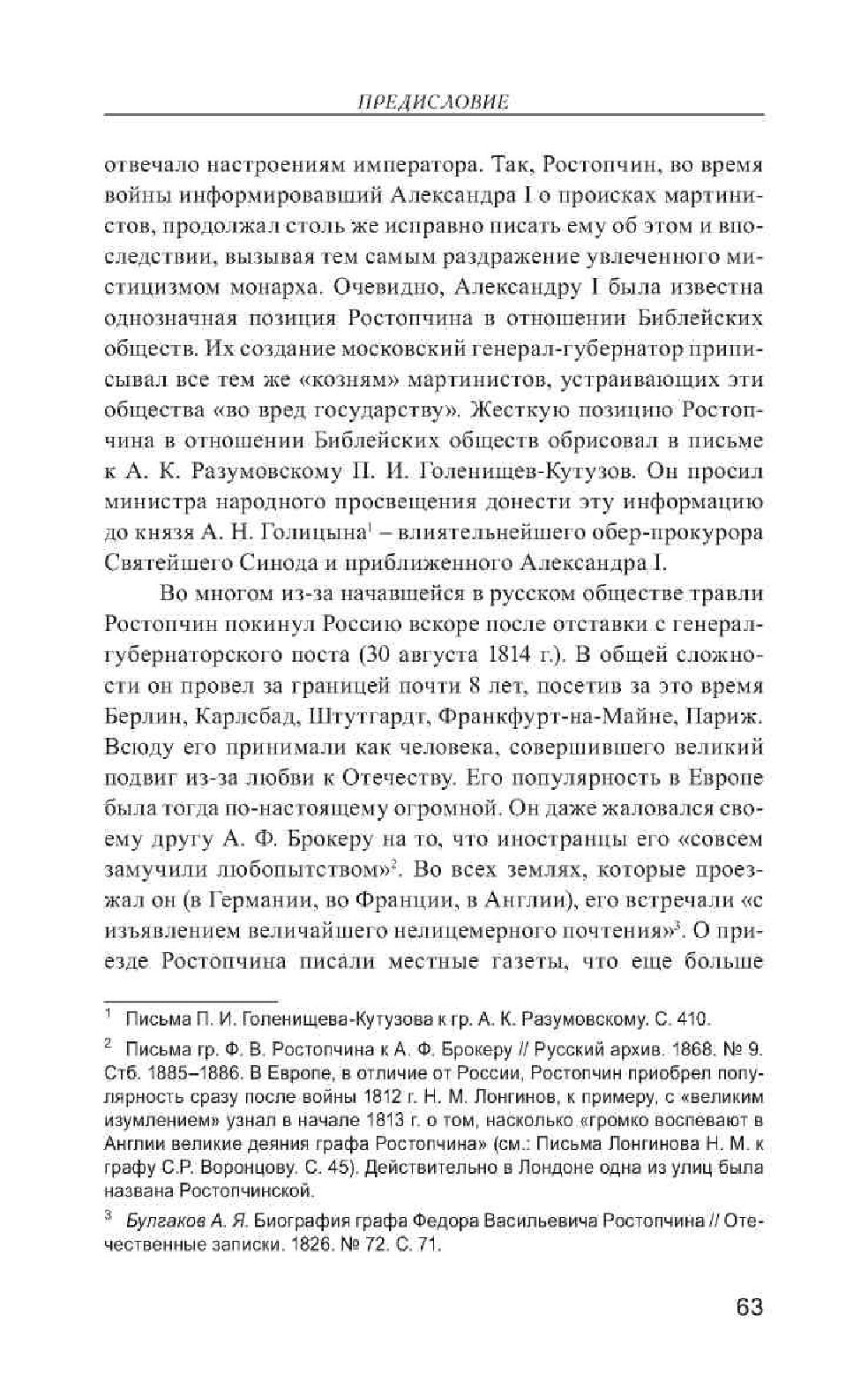 ПРЕДИСЛОВИЕ

отвечало настроениям императора. Так, Ростопчин, во время войны информировавший Александра I о происках мартинистов, продолжал столь же исправно писать ему об этом и впоследствии, вызывая тем самым раздражение увлеченного мистицизмом монарха. Очевидно, Александру I была известна однозначная позиция Ростопчина в отношении Библейских обществ. Их создание московский генерал-губернатор приписывал все тем же «козням» мартинистов, устраивающих эти общества «во вред государству». Жесткую позицию Ростопчина в отношении Библейских обществ обрисовал в письме к А. К. Разумовскому П. И. Голенищев-Кутузов. Он просил министра народного просвещения донести эту информацию до князя А. Н. Голицына$^1$ – влиятельнейшего обер-прокурора Святейшего Синода и приближенного Александра I.

Во многом из-за начавшейся в русском обществе травли Ростопчин покинул Россию вскоре после отставки с генерал-губернаторского поста (30 августа 1814 г.). В общей сложности он провел за границей почти 8 лет, посетив за это время Берлин, Карлсбад, Штутгардт, Франкфурт-на-Майне, Париж. Всюду его принимали как человека, совершившего великий подвиг из-за любви к Отечеству. Его популярность в Европе была тогда по-настоящему огромной. Он даже жаловался своему другу А. Ф. Брокеру на то, что иностранцы его «совсем замучили любопытством»$^2$. Во всех землях, которые проезжал он (в Германии, во Франции, в Англии), его встречали «с изъявлением величайшего нелицемерного почтения»$^3$. О приезде Ростопчина писали местные газеты, что еще больше

$^1$ Письма П. И. Голенищева-Кутузова к гр. А. К. Разумовскому. С. 410.

$^2$ Письма гр. Ф. В. Ростопчина к А. Ф. Брокеру // Русский архив. 1868. № 9. Стб. 1885–1886. В Европе, в отличие от России, Ростопчин приобрел популярность сразу после войны 1812 г. Н. М. Лонгинов, к примеру, с «великим изумлением» узнал в начале 1813 г. о том, насколько «громко воспевают в Англии великие деяния графа Ростопчина» (см.: Письма Лонгинова Н. М. к графу С.Р. Воронцову. С. 45). Действительно в Лондоне одна из улиц была названа Ростопчинской.

$^3$ Булгаков А. Я. Биография графа Федора Васильевича Ростопчина // Отечественные записки. 1826. № 72. С. 71.

63